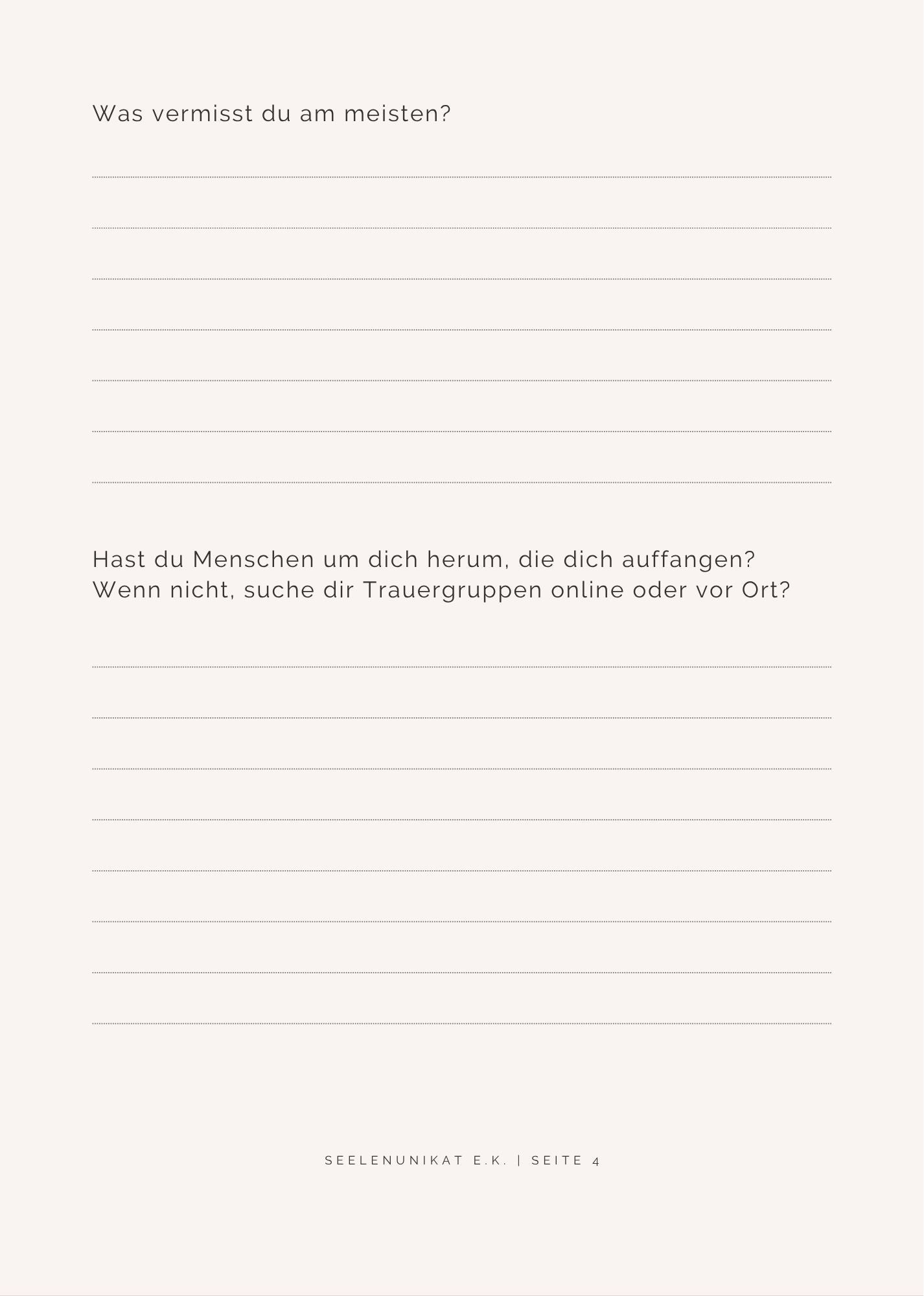 Was vermisst du am meisten?

Hast du Menschen um dich herum, die dich auffangen? Wenn nicht, suche dir Trauergruppen online oder vor Ort?

SEELENUNIKAT E.K. | SEITE 4